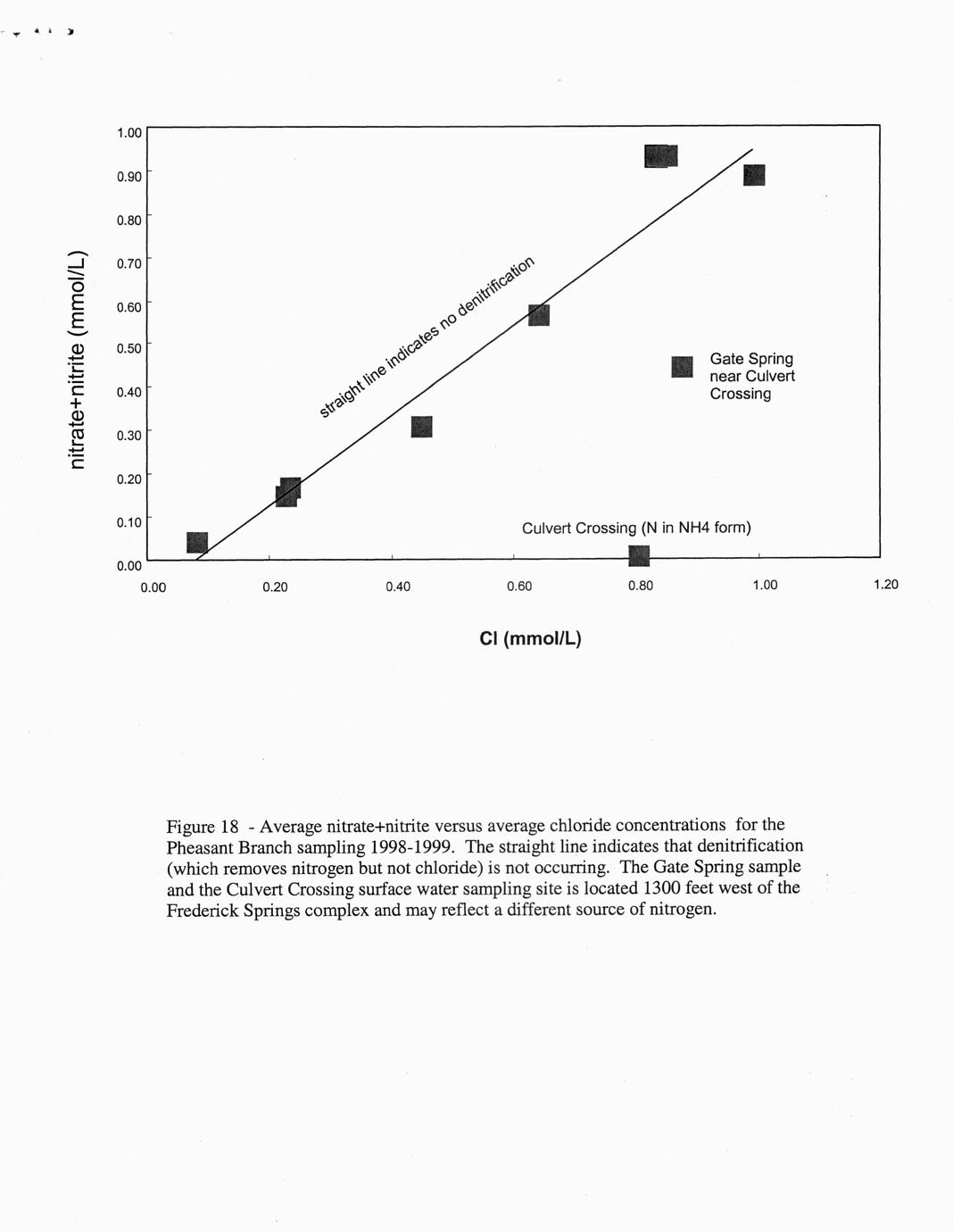 nitrate+nitrite (mmol/L)

1.00
0.90
0.80
0.70
0.60
0.50
0.40
0.30
0.20
0.10
0.00

straight line indicates no denitrification

Gate Spring near Culvert Crossing

Culvert Crossing (N in NH4 form)

0.00 0.20 0.40 0.60 0.80 1.00 1.20

Cl (mmol/L)

Figure 18 - Average nitrate+nitrite versus average chloride concentrations for the Pheasant Branch sampling 1998-1999. The straight line indicates that denitrification (which removes nitrogen but not chloride) is not occurring. The Gate Spring sample and the Culvert Crossing surface water sampling site is located 1300 feet west of the Frederick Springs complex and may reflect a different source of nitrogen.